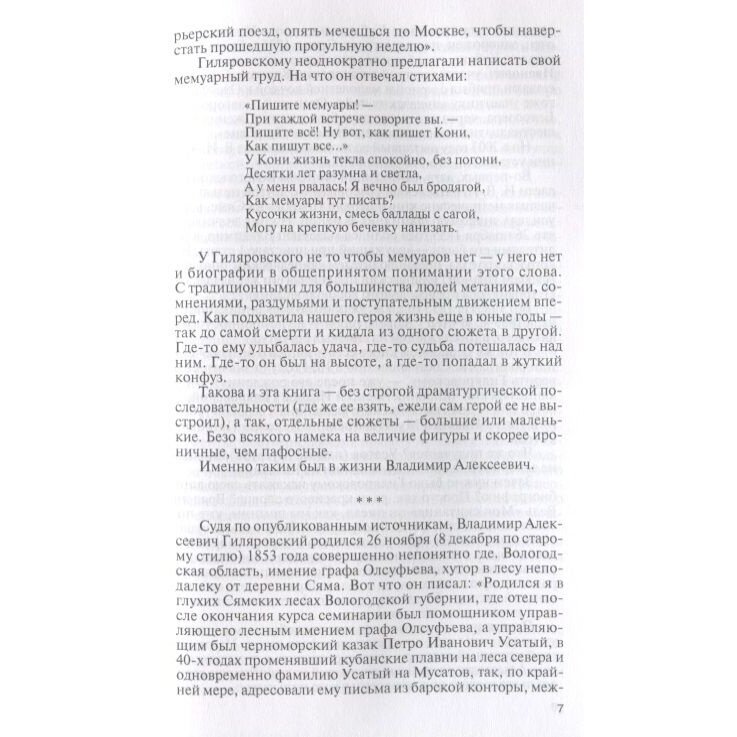 рьерский поезд, опять мечешься по Москве, чтобы наверстать прошедшую прогульную неделю».

Гиляровскому неоднократно предлагали написать свой мемуарный труд. На что он отвечал стихами:

«Пишите мемуары! —
При каждой встрече говорите вы. —
Пишите всё! Ну вот, как пишет Кони,
Как пишут все...»
У Кони жизнь текла спокойно, без погони,
Десятки лет разумна и светла,
А у меня рвалась! Я вечно был бродягой,
Как мемуары тут писать?
Кусочки жизни, смесь баллады с сагой,
Могу на крепкую бечевку нанизать.

У Гиляровского не то чтобы мемуаров нет — у него нет и биографии в общепринятом понимании этого слова. С традиционными для большинства людей метаниями, сомнениями, раздумьями и поступательным движением вперед. Как подхватила нашего героя жизнь еще в юные годы — так до самой смерти и кидала из одного сюжета в другой. Где-то ему улыбалась удача, где-то судьба потешалась над ним. Где-то он был на высоте, а где-то попадал в жуткий конфуз.

Такова и эта книга — без строгой драматургической последовательности (где же ее взять, ежели сам герой ее не выстроил), а так, отдельные сюжеты — большие или маленькие. Безо всякого намека на величие фигуры и скорее ироничные, чем пафосные.

Именно таким был в жизни Владимир Алексеевич.

* * *

Судя по опубликованным источникам, Владимир Алексеевич Гиляровский родился 26 ноября (8 декабря по старому стилю) 1853 года совершенно непонятно где. Вологодская область, имение графа Олсуфьева, хутор в лесу неподалеку от деревни Сяма. Вот что он писал: «Родился я в глухих Сямских лесах Вологодской губернии, где отец после окончания курса семинарии был помощником управляющего лесным имением графа Олсуфьева, а управляющим был черноморский казак Петро Иванович Усатый, в 40-х годах променявший кубанские плавни на леса севера и одновременно фамилию Усатый на Мусатов, так, по крайней мере, адресовали ему письма из барской конторы, меж-

7